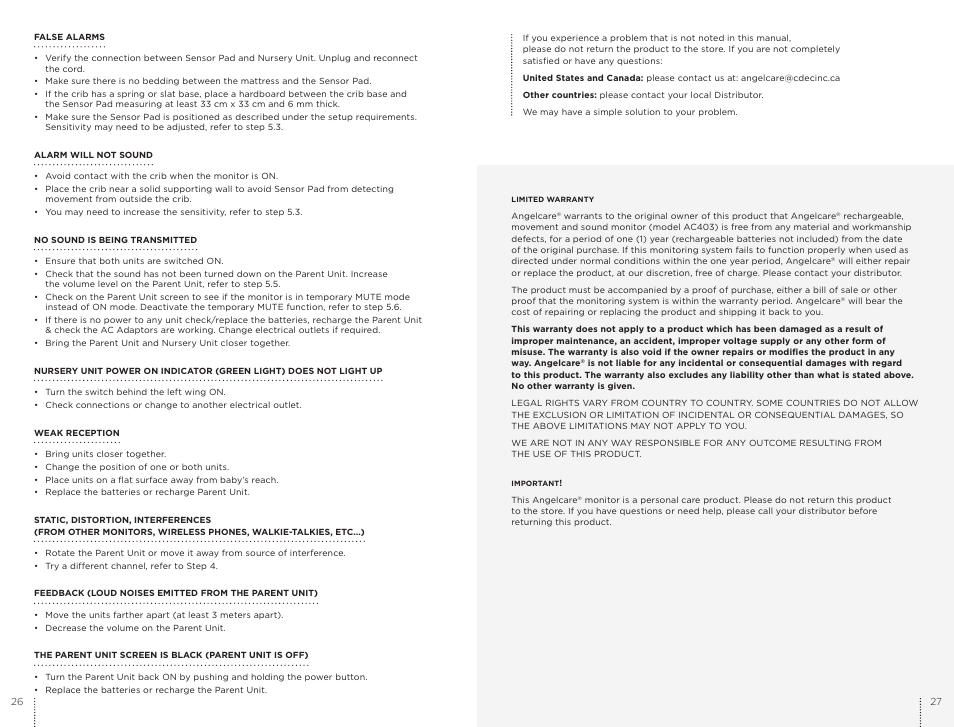 FALSE ALARMS

• Verify the connection between Sensor Pad and Nursery Unit. Unplug and reconnect the cord.
• Make sure there is no bedding between the mattress and the Sensor Pad.
• If the crib has a spring or slat base, place a hardboard between the crib base and the Sensor Pad measuring at least 33 cm x 33 cm and 6 mm thick.
• Make sure the Sensor Pad is positioned as described under the setup requirements. Sensitivity may need to be adjusted, refer to step 5.3.

ALARM WILL NOT SOUND

• Avoid contact with the crib when the monitor is ON.
• Place the crib near a solid supporting wall to avoid Sensor Pad from detecting movement from outside the crib.
• You may need to increase the sensitivity, refer to step 5.3.

NO SOUND IS BEING TRANSMITTED

• Ensure that both units are switched ON.
• Check that the sound has not been turned down on the Parent Unit. Increase the volume level on the Parent Unit, refer to step 5.5.
• Check on the Parent Unit screen to see if the monitor is in temporary MUTE mode instead of ON mode. Deactivate the temporary MUTE function, refer to step 5.6.
• If there is no power to any unit check/replace the batteries, recharge the Parent Unit & check the AC Adaptors are working. Change electrical outlets if required.
• Bring the Parent Unit and Nursery Unit closer together.

NURSERY UNIT POWER ON INDICATOR (GREEN LIGHT) DOES NOT LIGHT UP

• Turn the switch behind the left wing ON.
• Check connections or change to another electrical outlet.

WEAK RECEPTION

• Bring units closer together.
• Change the position of one or both units.
• Place units on a flat surface away from baby's reach.
• Replace the batteries or recharge Parent Unit.

STATIC, DISTORTION, INTERFERENCES
(FROM OTHER MONITORS, WIRELESS PHONES, WALKIE-TALKIES, ETC...)

• Rotate the Parent Unit or move it away from source of interference.
• Try a different channel, refer to Step 4.

FEEDBACK (LOUD NOISES EMITTED FROM THE PARENT UNIT)

• Move the units farther apart (at least 3 meters apart).
• Decrease the volume on the Parent Unit.

THE PARENT UNIT SCREEN IS BLACK (PARENT UNIT IS OFF)

• Turn the Parent Unit back ON by pushing and holding the power button.
• Replace the batteries or recharge the Parent Unit.

26

If you experience a problem that is not noted in this manual, please do not return the product to the store. If you are not completely satisfied or have any questions:

United States and Canada: please contact us at: angelcare@cdecinc.ca

Other countries: please contact your local Distributor.

We may have a simple solution to your problem.

LIMITED WARRANTY

Angelcare® warrants to the original owner of this product that Angelcare® rechargeable, movement and sound monitor (model AC403) is free from any material and workmanship defects, for a period of one (1) year (rechargeable batteries not included) from the date of the original purchase. If this monitoring system fails to function properly when used as directed under normal conditions within the one year period, Angelcare® will either repair or replace the product, at our discretion, free of charge. Please contact your distributor.

The product must be accompanied by a proof of purchase, either a bill of sale or other proof that the monitoring system is within the warranty period. Angelcare® will bear the cost of repairing or replacing the product and shipping it back to you.

This warranty does not apply to a product which has been damaged as a result of improper maintenance, an accident, improper voltage supply or any other form of misuse. The warranty is also void if the owner repairs or modifies the product in any way. Angelcare® is not liable for any incidental or consequential damages with regard to this product. The warranty also excludes any liability other than what is stated above. No other warranty is given.

LEGAL RIGHTS VARY FROM COUNTRY TO COUNTRY. SOME COUNTRIES DO NOT ALLOW THE EXCLUSION OR LIMITATION OF INCIDENTAL OR CONSEQUENTIAL DAMAGES, SO THE ABOVE LIMITATIONS MAY NOT APPLY TO YOU.

WE ARE NOT IN ANY WAY RESPONSIBLE FOR ANY OUTCOME RESULTING FROM THE USE OF THIS PRODUCT.

IMPORTANT!

This Angelcare® monitor is a personal care product. Please do not return this product to the store. If you have questions or need help, please call your distributor before returning this product.

27